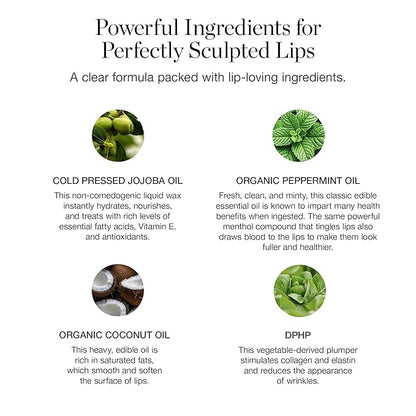 Powerful Ingredients for Perfectly Sculpted Lips

A clear formula packed with lip-loving ingredients.

COLD PRESSED JOJOBA OIL

This non-comedogenic liquid wax instantly hydrates, nourishes, and treats with rich levels of essential fatty acids, Vitamin E, and antioxidants.

ORGANIC PEPPERMINT OIL

Fresh, clean, and minty, this classic edible essential oil is known to impart many health benefits when ingested. The same powerful menthol compound that tingles lips also draws blood to the lips to make them look fuller and healthier.

ORGANIC COCONUT OIL

This heavy, edible oil is rich in saturated fats, which smooth and soften the surface of lips.

DPHP

This vegetable-derived plumper stimulates collagen and elastin and reduces the appearance of wrinkles.